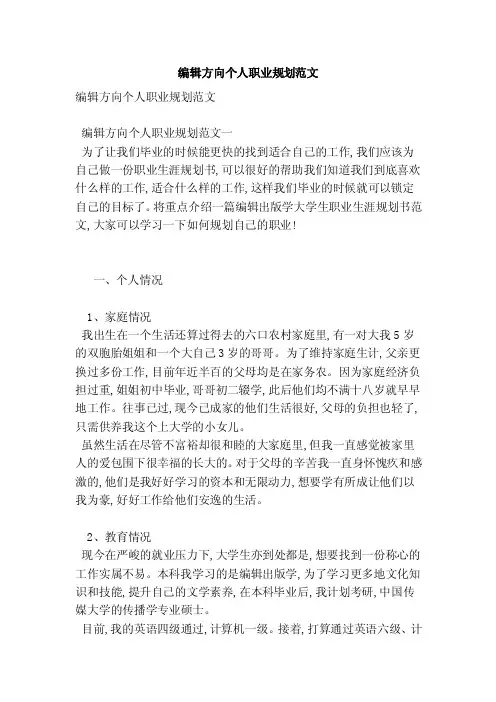 编辑方向个人职业规划范文

编辑方向个人职业规划范文

编辑方向个人职业规划范文一

为了让我们毕业的时候能更快的找到适合自己的工作,我们应该为自己做一份职业生涯规划书,可以很好的帮助我们知道我们到底喜欢什么样的工作,适合什么样的工作,这样我们毕业的时候就可以锁定自己的目标了。将重点介绍一篇编辑出版学大学生职业生涯规划书范文,大家可以学习一下如何规划自己的职业!

一、个人情况

1、家庭情况

我出生在一个生活还算过得去的六口农村家庭里,有一对大我5岁的双胞胎姐姐和一个大自己3岁的哥哥。为了维持家庭生计,父亲更换过多份工作,目前年近半百的父母均是在家务农。因为家庭经济负担过重,姐姐初中毕业,哥哥初二辍学,此后他们均不满十八岁就早早地工作。往事已过,现今已成家的他们生活很好,父母的负担也轻了,只需供养我这个上大学的小女儿。

虽然生活在尽管不富裕却很和睦的大家庭里,但我一直感觉被家里人的爱包围下很幸福的长大的。对于父母的辛苦我一直身怀愧疚和感激的,他们是我好好学习的资本和无限动力,想要学有所成让他们以我为豪,好好工作给他们安逸的生活。

2、教育情况

现今在严峻的就业压力下,大学生亦到处都是,想要找到一份称心的工作实属不易。本科我学习的是编辑出版学,为了学习更多地文化知识和技能,提升自己的文学素养,在本科毕业后,我计划考研,中国传媒大学的传播学专业硕士。

目前,我的英语四级通过,计算机一级。接着,打算通过英语六级、计